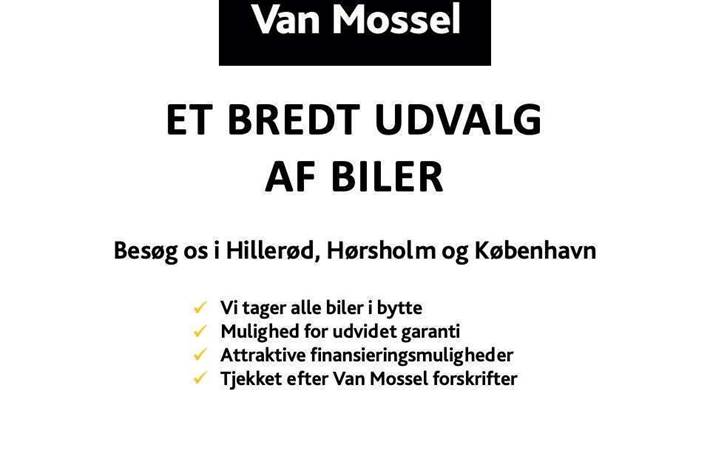 Van Mossel

ET BREDT UDVALG
AF BILER

Besøg os i Hillerød, Hørsholm og København

✓ Vi tager alle biler i bytte
✓ Mulighed for udvidet garanti
✓ Attraktive finansieringsmuligheder
✓ Tjekket efter Van Mossel forskrifter